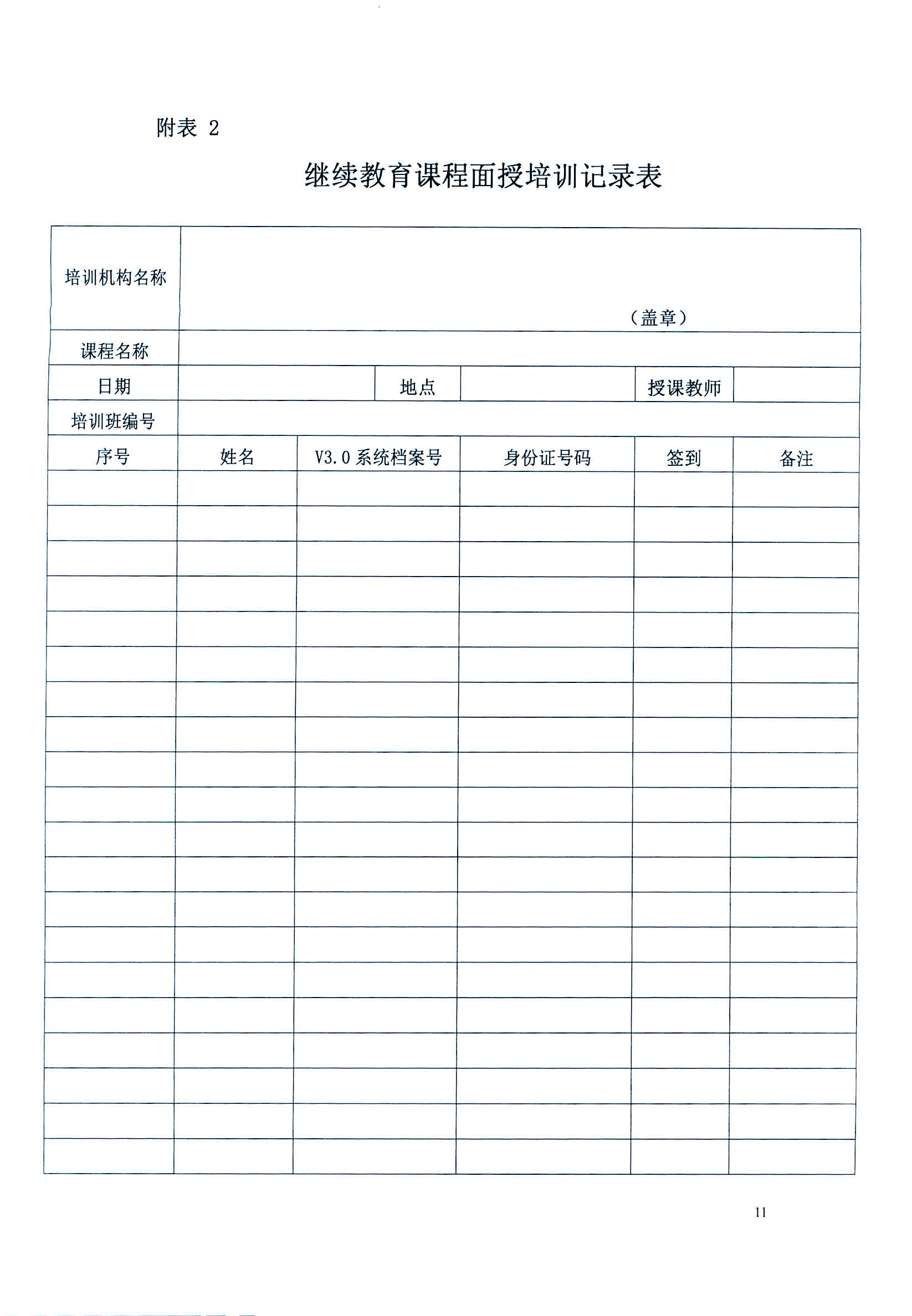 附表 2

继续教育课程面授培训记录表

| 培训机构名称 | （盖章） | | | | |
|---|---|---|---|---|---|
| 课程名称 | | | | | |
| 日期 | | 地点 | | 授课教师 | |
| 培训班编号 | | | | | |
| 序号 | 姓名 | V3.0 系统档案号 | 身份证号码 | 签到 | 备注 |
| | | | | | |
| | | | | | |
| | | | | | |
| | | | | | |
| | | | | | |
| | | | | | |
| | | | | | |
| | | | | | |
| | | | | | |
| | | | | | |
| | | | | | |
| | | | | | |
| | | | | | |
| | | | | | |
| | | | | | |
| | | | | | |
| | | | | | |
| | | | | | |
| | | | | | |
| | | | | | |

11